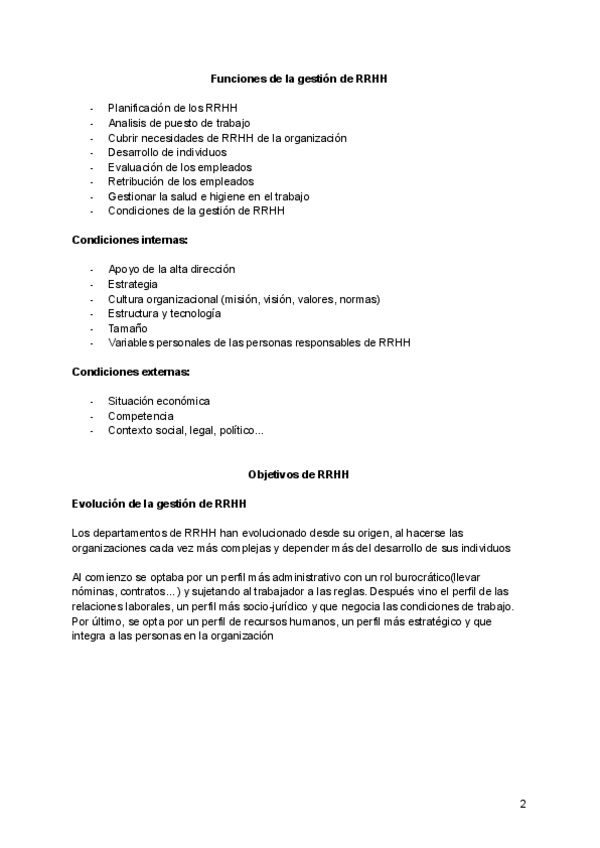 Funciones de la gestión de RRHH

- Planificación de los RRHH
- Analisis de puesto de trabajo
- Cubrir necesidades de RRHH de la organización
- Desarrollo de individuos
- Evaluación de los empleados
- Retribución de los empleados
- Gestionar la salud e higiene en el trabajo
- Condiciones de la gestión de RRHH

Condiciones internas:

- Apoyo de la alta dirección
- Estrategia
- Cultura organizacional (misión, visión, valores, normas)
- Estructura y tecnología
- Tamaño
- Variables personales de las personas responsables de RRHH

Condiciones externas:

- Situación económica
- Competencia
- Contexto social, legal, político...

Objetivos de RRHH

Evolución de la gestión de RRHH

Los departamentos de RRHH han evolucionado desde su origen, al hacerse las organizaciones cada vez más complejas y depender más del desarrollo de sus individuos

Al comienzo se optaba por un perfil más administrativo con un rol burocrático(llevar nóminas, contratos...) y sujetando al trabajador a las reglas. Después vino el perfil de las relaciones laborales, un perfil más socio-jurídico y que negocia las condiciones de trabajo. Por último, se opta por un perfil de recursos humanos, un perfil más estratégico y que integra a las personas en la organización

2